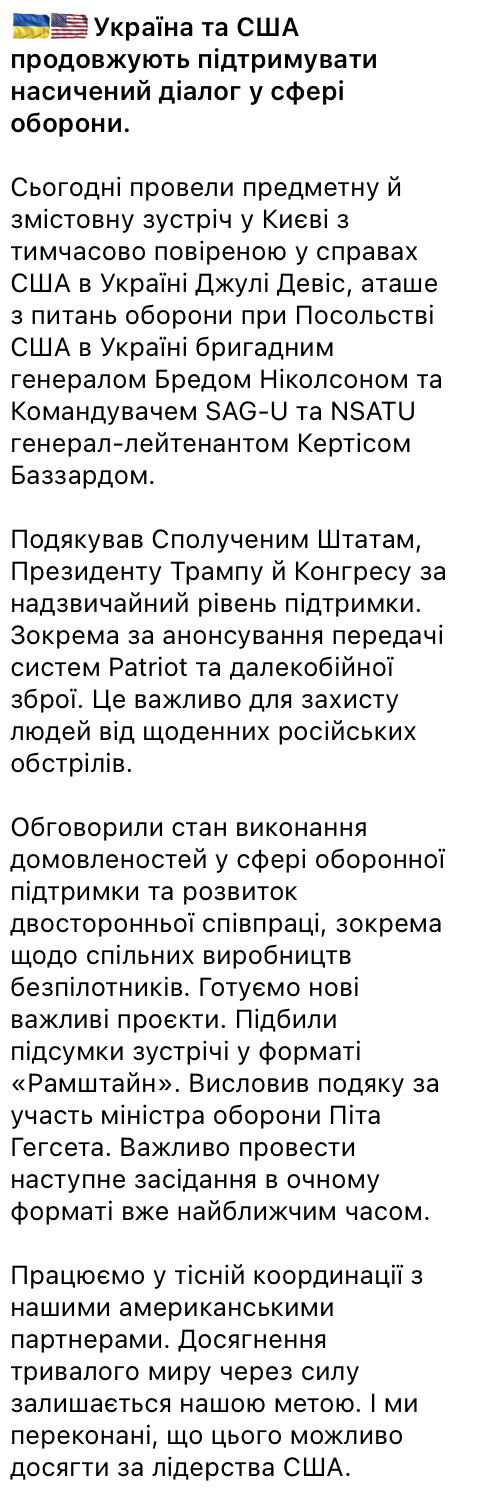 🇺🇦🇺🇸 Україна та США продовжують підтримувати насичений діалог у сфері оборони.

Сьогодні провели предметну й змістовну зустріч у Києві з тимчасово повіреною у справах США в Україні Джулі Девіс, аташе з питань оборони при Посольстві США в Україні бригадним генералом Бредом Ніколсоном та Командувачем SAG-U та NSATU генерал-лейтенантом Кертісом Баззардом.

Подякував Сполученим Штатам, Президенту Трампу й Конгресу за надзвичайний рівень підтримки. Зокрема за анонсування передачі систем Patriot та далекобійної зброї. Це важливо для захисту людей від щоденних російських обстрілів.

Обговорили стан виконання домовленостей у сфері оборонної підтримки та розвиток двосторонньої співпраці, зокрема щодо спільних виробництв безпілотників. Готуємо нові важливі проєкти. Підбили підсумки зустрічі у форматі «Рамштайн». Висловив подяку за участь міністра оборони Піта Гегсета. Важливо провести наступне засідання в очному форматі вже найближчим часом.

Працюємо у тісній координації з нашими американськими партнерами. Досягнення тривалого миру через силу залишається нашою метою. І ми переконані, що цього можливо досягти за лідерства США.